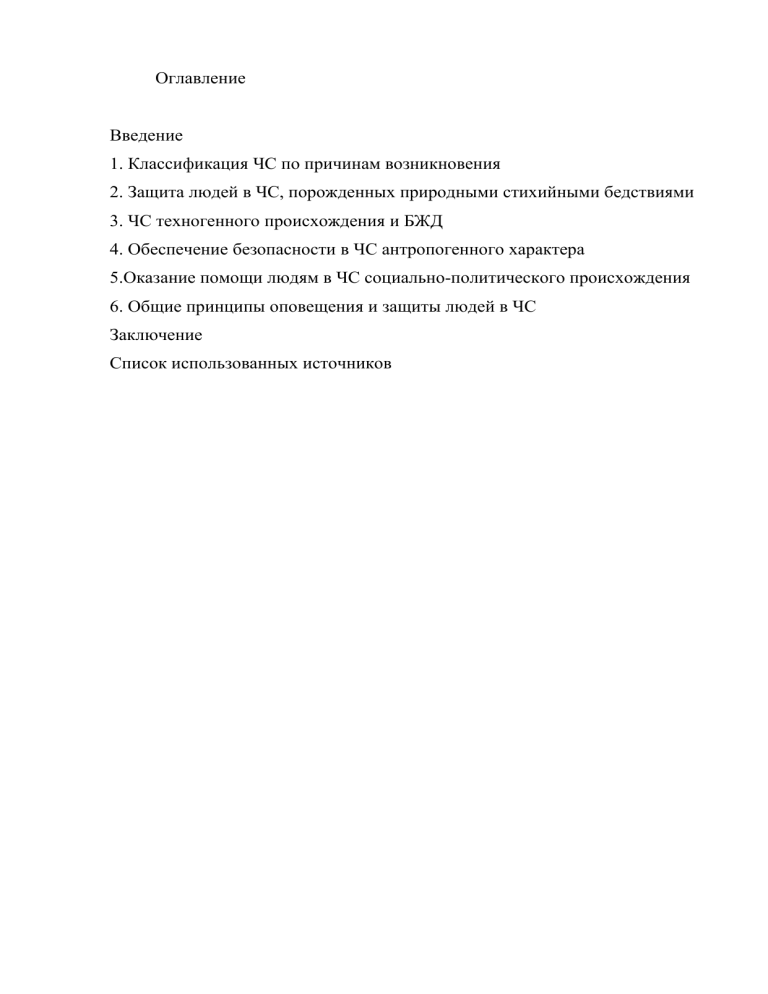 Оглавление

Введение
1. Классификация ЧС по причинам возникновения
2. Защита людей в ЧС, порожденных природными стихийными бедствиями
3. ЧС техногенного происхождения и БЖД
4. Обеспечение безопасности в ЧС антропогенного характера
5.Оказание помощи людям в ЧС социально-политического происхождения
6. Общие принципы оповещения и защиты людей в ЧС
Заключение
Список использованных источников